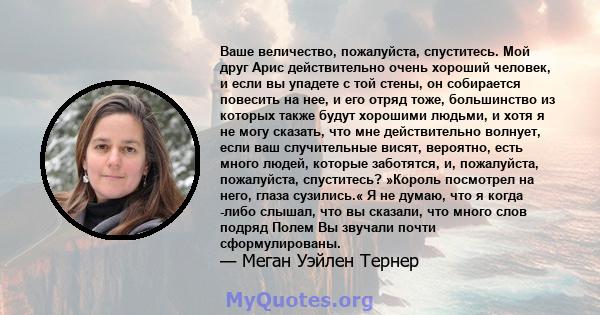 Ваше величество, пожалуйста, спуститесь. Мой друг Арис действительно очень хороший человек, и если вы упадете с той стены, он собирается повесить на нее, и его отряд тоже, большинство из которых также будут хорошими людьми, и хотя я не могу сказать, что мне действительно волнует, если ваш случительные висят, вероятно, есть много людей, которые заботятся, и, пожалуйста, пожалуйста, спуститесь? »Король посмотрел на него, глаза сузились.« Я не думаю, что я когда -либо слышал, что вы сказали, что много слов подряд Полем Вы звучали почти сформулированы.
— Меган Уэйлен Тернер

MyQuotes.org